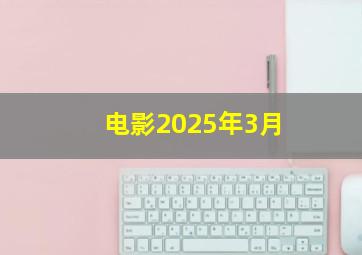 电影2025年3月